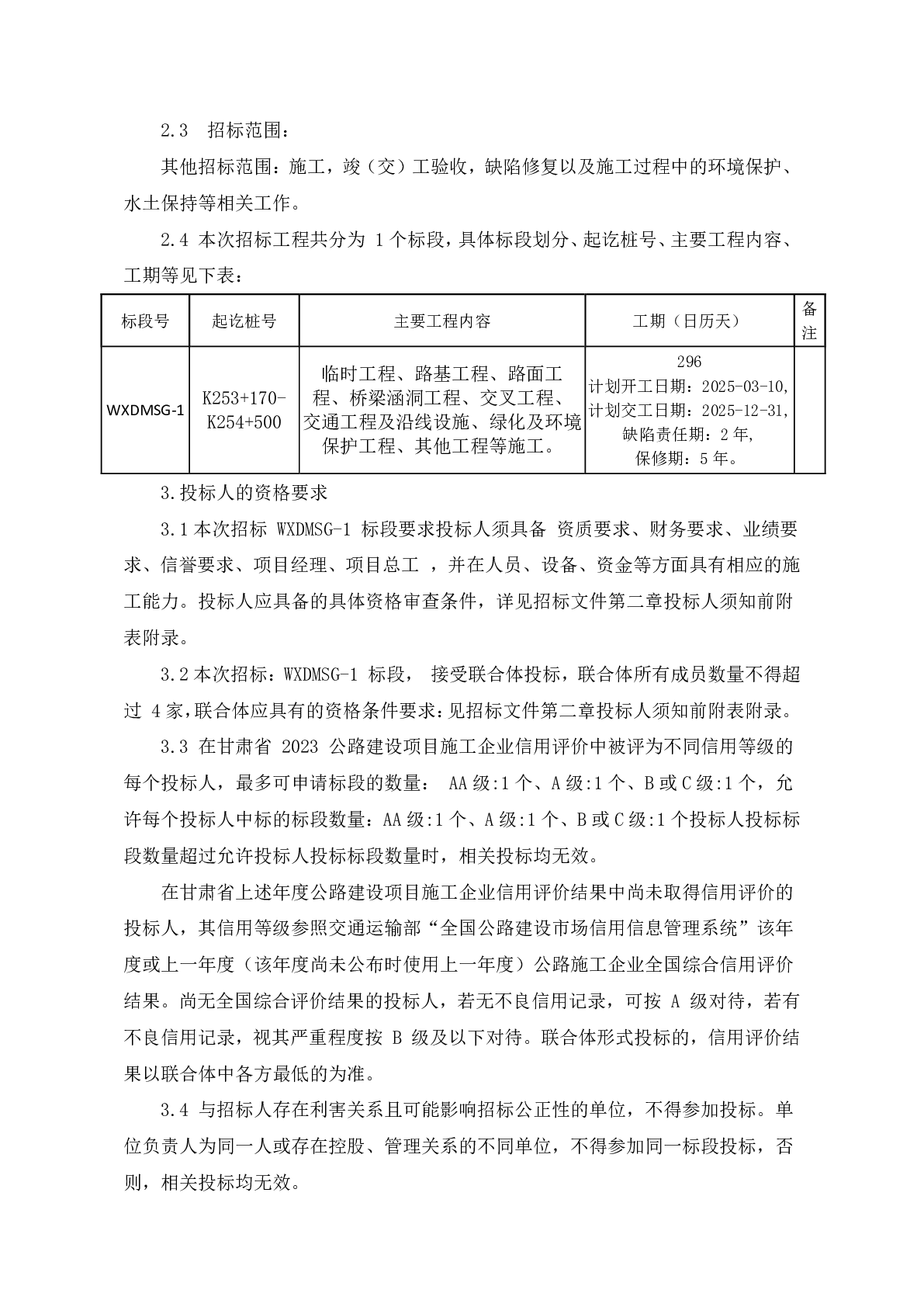 2.3 招标范围：

其他招标范围：施工，竣（交）工验收，缺陷修复以及施工过程中的环境保护、水土保持等相关工作。

2.4 本次招标工程共分为 1 个标段，具体标段划分、起讫桩号、主要工程内容、工期等见下表：

| 标段号 | 起讫桩号 | 主要工程内容 | 工期（日历天） | 备注 |
|---|---|---|---|---|
| WXDMSG-1 | K253+170-K254+500 | 临时工程、路基工程、路面工程、桥梁涵洞工程、交叉工程、交通工程及沿线设施、绿化及环境保护工程、其他工程等施工。 | 296 计划开工日期：2025-03-10, 计划交工日期：2025-12-31, 缺陷责任期：2 年, 保修期：5 年。 | |

3.投标人的资格要求

3.1 本次招标 WXDMSG-1 标段要求投标人须具备 资质要求、财务要求、业绩要求、信誉要求、项目经理、项目总工 ，并在人员、设备、资金等方面具有相应的施工能力。投标人应具备的具体资格审查条件，详见招标文件第二章投标人须知前附表附录。

3.2 本次招标：WXDMSG-1 标段， 接受联合体投标，联合体所有成员数量不得超过 4 家，联合体应具有的资格条件要求：见招标文件第二章投标人须知前附表附录。

3.3 在甘肃省 2023 公路建设项目施工企业信用评价中被评为不同信用等级的每个投标人，最多可申请标段的数量： AA 级:1 个、A 级:1 个、B 或 C 级:1 个，允许每个投标人中标的标段数量：AA 级:1 个、A 级:1 个、B 或 C 级:1 个投标人投标标段数量超过允许投标人投标标段数量时，相关投标均无效。

在甘肃省上述年度公路建设项目施工企业信用评价结果中尚未取得信用评价的投标人，其信用等级参照交通运输部“全国公路建设市场信用信息管理系统”该年度或上一年度（该年度尚未公布时使用上一年度）公路施工企业全国综合信用评价结果。尚无全国综合评价结果的投标人，若无不良信用记录，可按 A 级对待，若有不良信用记录，视其严重程度按 B 级及以下对待。联合体形式投标的，信用评价结果以联合体中各方最低的为准。

3.4 与招标人存在利害关系且可能影响招标公正性的单位，不得参加投标。单位负责人为同一人或存在控股、管理关系的不同单位，不得参加同一标段投标，否则，相关投标均无效。